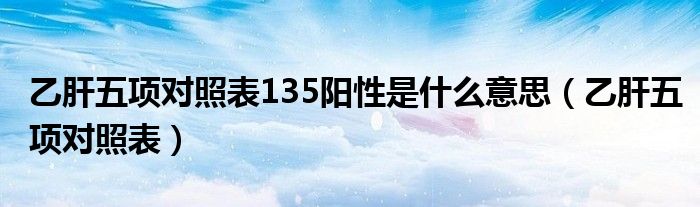 乙肝五项对照表135阳性是什么意思（乙肝五项对照表）